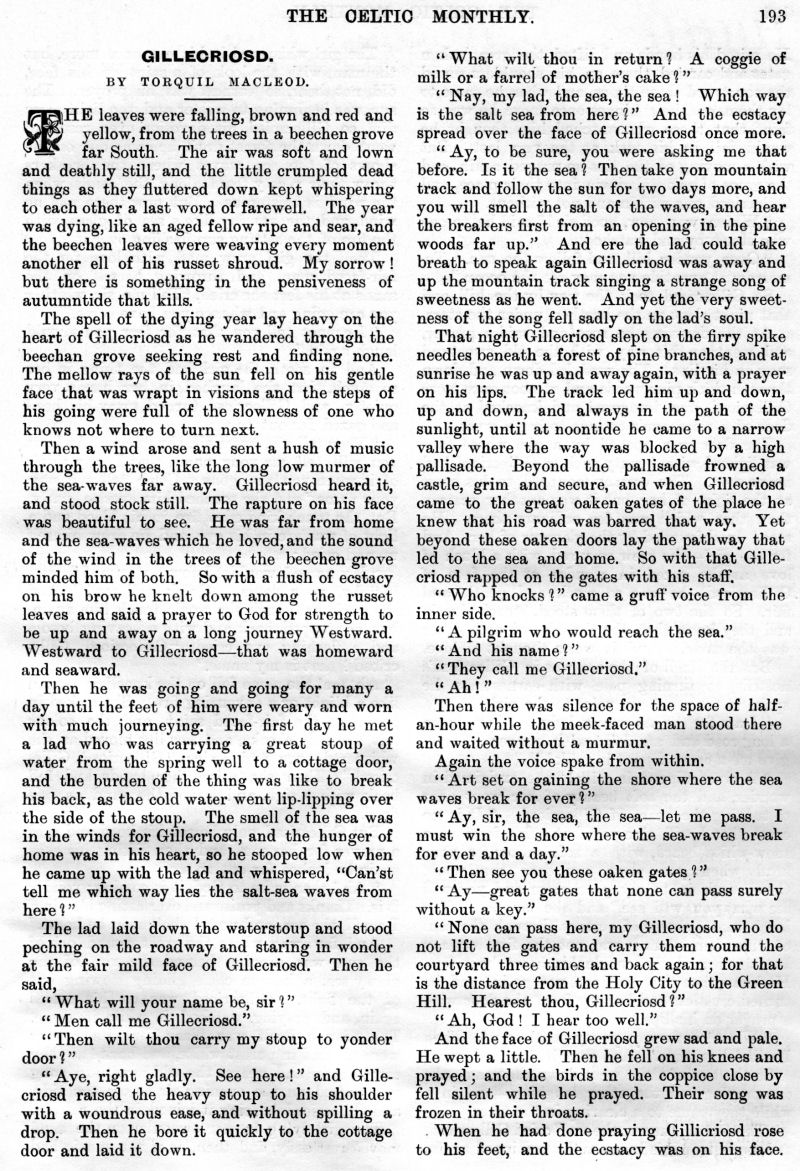 THE CELTIC MONTHLY. 193

GILLECRIOSD.

BY TORQUIL MACLEOD.

THE leaves were falling, brown and red and yellow, from the trees in a beechen grove far South. The air was soft and lown and deathly still, and the little crumpled dead things as they fluttered down kept whispering to each other a last word of farewell. The year was dying, like an aged fellow ripe and sear, and the beechen leaves were weaving every moment another ell of his russet shroud. My sorrow! but there is something in the pensiveness of autumntide that kills.

The spell of the dying year lay heavy on the heart of Gillecriosd as he wandered through the beechan grove seeking rest and finding none. The mellow rays of the sun fell on his gentle face that was wrapt in visions and the steps of his going were full of the slowness of one who knows not where to turn next.

Then a wind arose and sent a hush of music through the trees, like the long low murmer of the sea-waves far away. Gillecriosd heard it, and stood stock still. The rapture on his face was beautiful to see. He was far from home and the sea-waves which he loved, and the sound of the wind in the trees of the beechen grove minded him of both. So with a flush of ecstacy on his brow he knelt down among the russet leaves and said a prayer to God for strength to be up and away on a long journey Westward. Westward to Gillecriosd—that was homeward and seaward.

Then he was going and going for many a day until the feet of him were weary and worn with much journeying. The first day he met a lad who was carrying a great stoup of water from the spring well to a cottage door, and the burden of the thing was like to break his back, as the cold water went lip-lipping over the side of the stoup. The smell of the sea was in the winds for Gillecriosd, and the hunger of home was in his heart, so he stooped low when he came up with the lad and whispered, "Can'st tell me which way lies the salt-sea waves from here?"

The lad laid down the waterstoup and stood peching on the roadway and staring in wonder at the fair mild face of Gillecriosd. Then he said,

"What will your name be, sir?"

"Men call me Gillecriosd."

"Then wilt thou carry my stoup to yonder door?"

"Aye, right gladly. See here!" and Gillecriosd raised the heavy stoup to his shoulder with a woundrous ease, and without spilling a drop. Then he bore it quickly to the cottage door and laid it down.

"What wilt thou in return? A coggie of milk or a farrel of mother's cake?"

"Nay, my lad, the sea, the sea! Which way is the salt sea from here?" And the ecstacy spread over the face of Gillecriosd once more.

"Ay, to be sure, you were asking me that before. Is it the sea? Then take yon mountain track and follow the sun for two days more, and you will smell the salt of the waves, and hear the breakers first from an opening in the pine woods far up." And ere the lad could take breath to speak again Gillecriosd was away and up the mountain track singing a strange song of sweetness as he went. And yet the very sweetness of the song fell sadly on the lad's soul.

That night Gillecriosd slept on the firry spike needles beneath a forest of pine branches, and at sunrise he was up and away again, with a prayer on his lips. The track led him up and down, up and down, and always in the path of the sunlight, until at noontide he came to a narrow valley where the way was blocked by a high pallisade. Beyond the pallisade frowned a castle, grim and secure, and when Gillecriosd came to the great oaken gates of the place he knew that his road was barred that way. Yet beyond these oaken doors lay the pathway that led to the sea and home. So with that Gillecriosd rapped on the gates with his staff.

"Who knocks?" came a gruff voice from the inner side.

"A pilgrim who would reach the sea."

"And his name?"

"They call me Gillecriosd."

"Ah!"

Then there was silence for the space of half-an-hour while the meek-faced man stood there and waited without a murmur.

Again the voice spake from within.

"Art set on gaining the shore where the sea waves break for ever?"

"Ay, sir, the sea, the sea—let me pass. I must win the shore where the sea-waves break for ever and a day."

"Then see you these oaken gates?"

"Ay—great gates that none can pass surely without a key."

"None can pass here, my Gillecriosd, who do not lift the gates and carry them round the courtyard three times and back again; for that is the distance from the Holy City to the Green Hill. Hearest thou, Gillecriosd?"

"Ah, God! I hear too well."

And the face of Gillecriosd grew sad and pale. He wept a little. Then he fell on his knees and prayed; and the birds in the coppice close by fell silent while he prayed. Their song was frozen in their throats.

When he had done praying Gillicriosd rose to his feet, and the ecstacy was on his face.